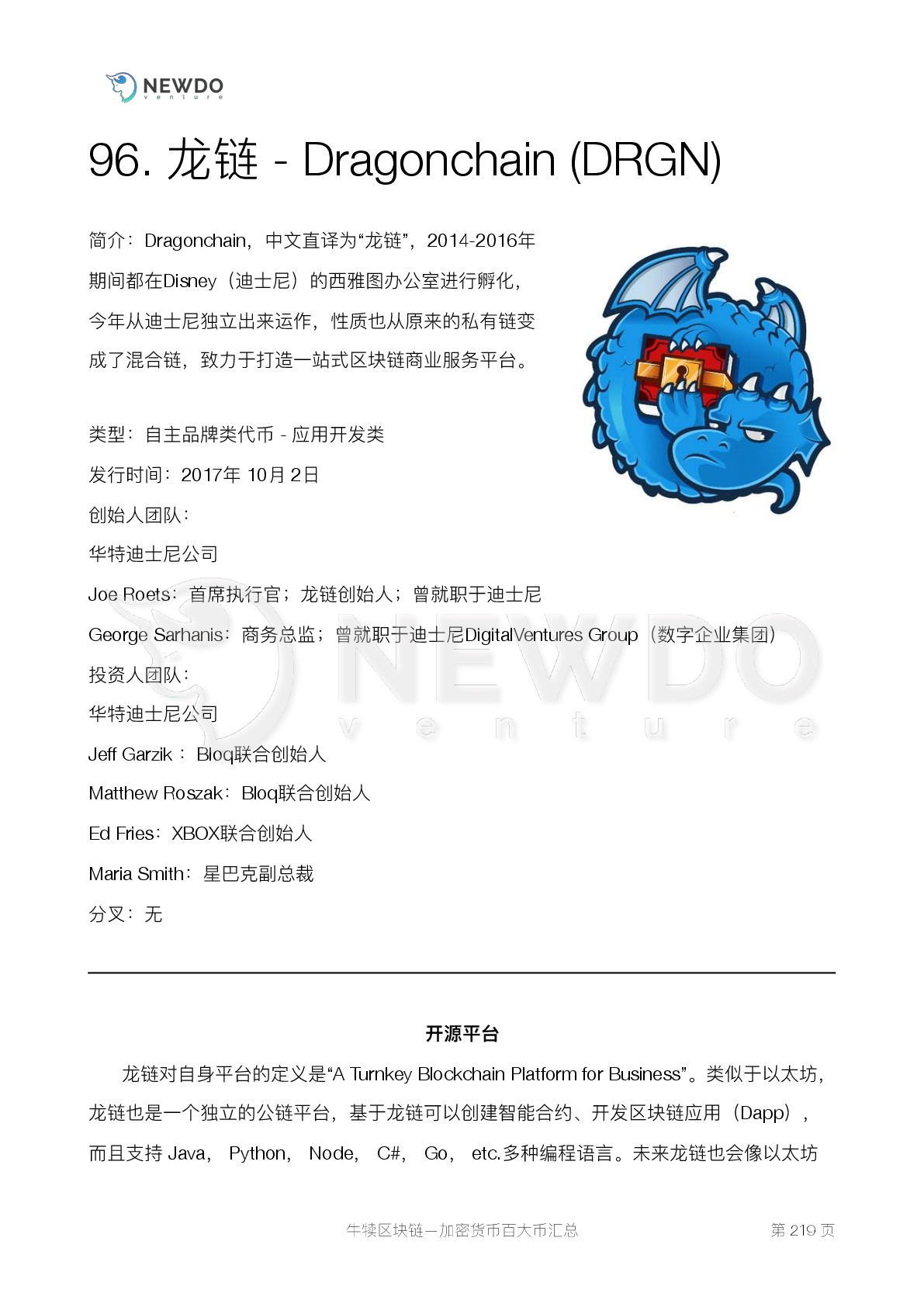 NEWDO
venture

96. 龙链 - Dragonchain (DRGN)

简介：Dragonchain，中文直译为“龙链”，2014-2016年期间都在Disney（迪士尼）的西雅图办公室进行孵化，今年从迪士尼独立出来运作，性质也从原来的私有链变成了混合链，致力于打造一站式区块链商业服务平台。

类型：自主品牌类代币 - 应用开发类

发行时间：2017年 10月 2日

创始人团队：

华特迪士尼公司

Joe Roets：首席执行官；龙链创始人；曾就职于迪士尼

George Sarhanis：商务总监；曾就职于迪士尼DigitalVentures Group（数字企业集团）

投资人团队：

华特迪士尼公司

Jeff Garzik： Bloq联合创始人

Matthew Roszak：Bloq联合创始人

Ed Fries：XBOX联合创始人

Maria Smith：星巴克副总裁

分叉：无

NEWDO
venture

开源平台

龙链对自身平台的定义是“A Turnkey Blockchain Platform for Business”。类似于以太坊，龙链也是一个独立的公链平台，基于龙链可以创建智能合约、开发区块链应用（Dapp），而且支持 Java， Python， Node， C#， Go， etc.多种编程语言。未来龙链也会像以太坊

牛犊区块链—加密货币百大币汇总

第 219 页